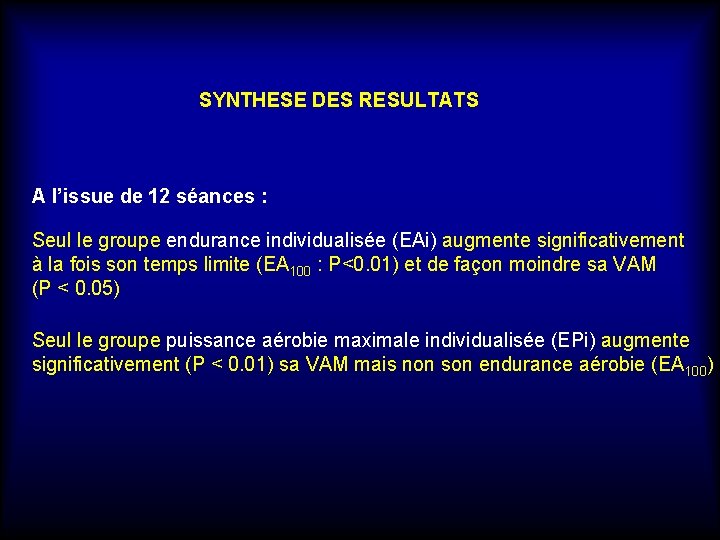 SYNTHESE DES RESULTATS

A l'issue de 12 séances :

Seul le groupe endurance individualisée (EAi) augmente significativement à la fois son temps limite ($EA_{100}$ : P<0.01) et de façon moindre sa VAM (P < 0.05)

Seul le groupe puissance aérobie maximale individualisée (EPi) augmente significativement (P < 0.01) sa VAM mais non son endurance aérobie ($EA_{100}$)